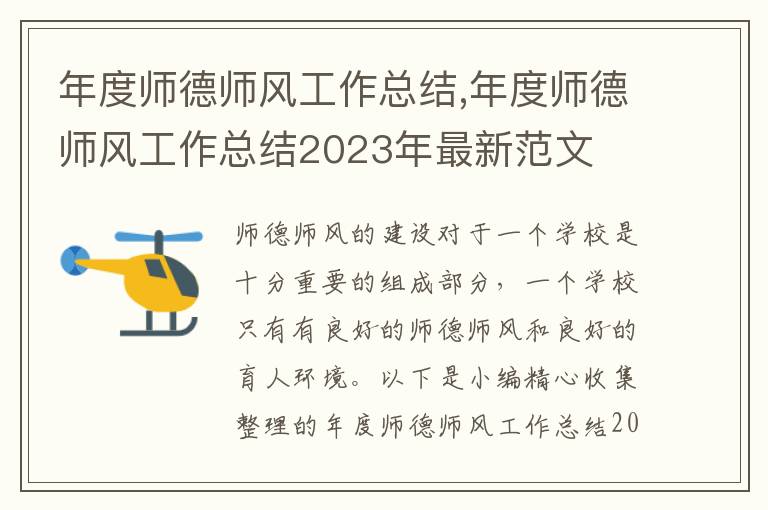 年度师德师风工作总结,年度师德师风工作总结2023年最新范文

师德师风的建设对于一个学校是十分重要的组成部分，一个学校只有有良好的师德师风和良好的育人环境。以下是小编精心收集整理的年度师德师风工作总结20